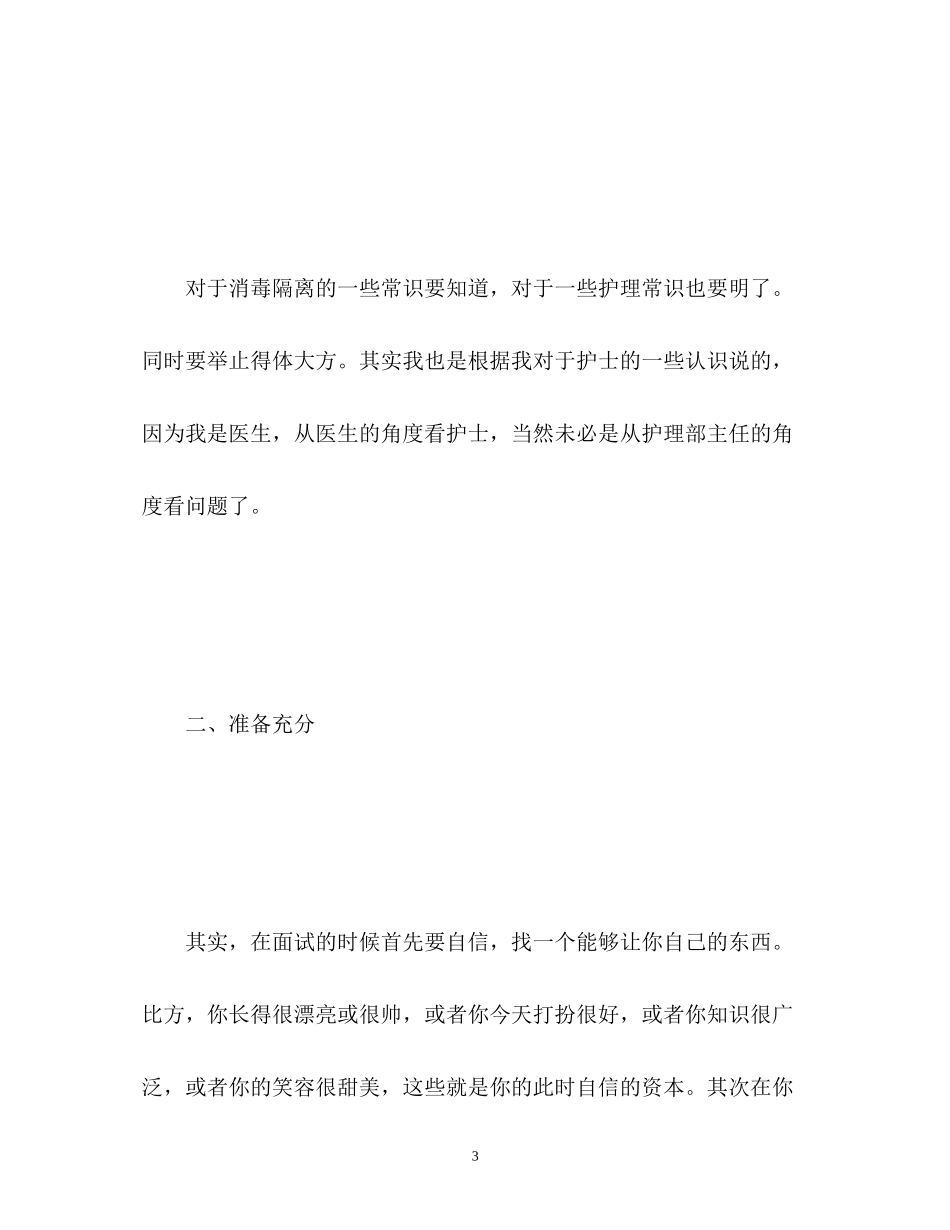 对于消毒隔离的一些常识要知道，对于一些护理常识也要明了。同时要举止得体大方。其实我也是根据我对于护士的一些认识说的，因为我是医生，从医生的角度看护士，当然未必是从护理部主任的角度看问题了。

二、准备充分

其实，在面试的时候首先要自信，找一个能够让你自己的东西。比方，你长得很漂亮或很帅，或者你今天打扮很好，或者你知识很广泛，或者你的笑容很甜美，这些就是你的此时自信的资本。其次在你

3